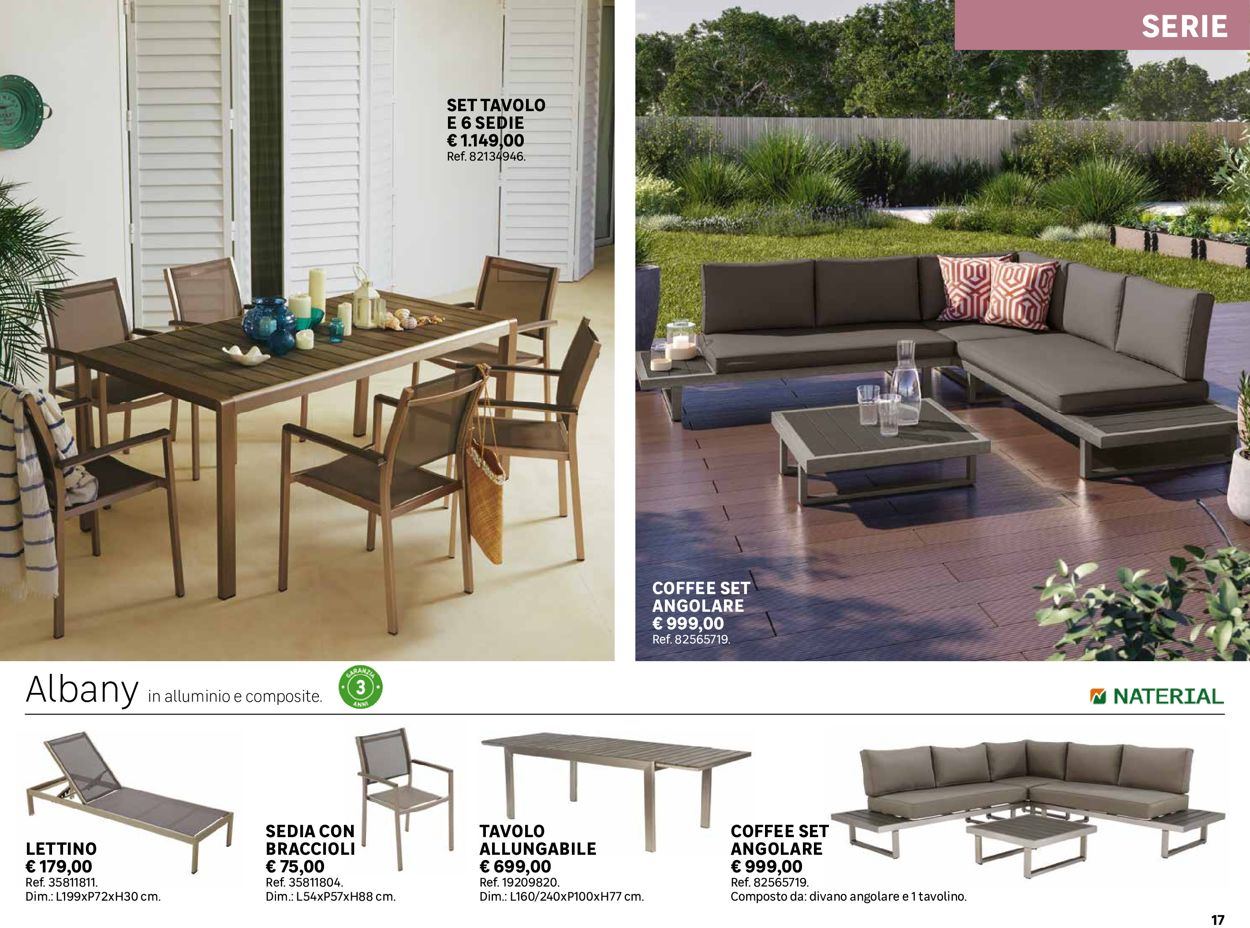 SERIE

SET TAVOLO E 6 SEDIE
€ 1.149,00
Ref. 82134946.

COFFEE SET ANGOLARE
€ 999,00
Ref. 82565719.

Albany in alluminio e composite.

GARANZIA 3 ANNI

NATERIAL

LETTINO
€ 179,00
Ref. 35811811.
Dim.: L199xP72xH30 cm.

SEDIA CON BRACCIOLI
€ 75,00
Ref. 35811804.
Dim.: L54xP57xH88 cm.

TAVOLO ALLUNGABILE
€ 699,00
Ref. 19209820.
Dim.: L160/240xP100xH77 cm.

COFFEE SET ANGOLARE
€ 999,00
Ref. 82565719.
Composto da: divano angolare e 1 tavolino.

17